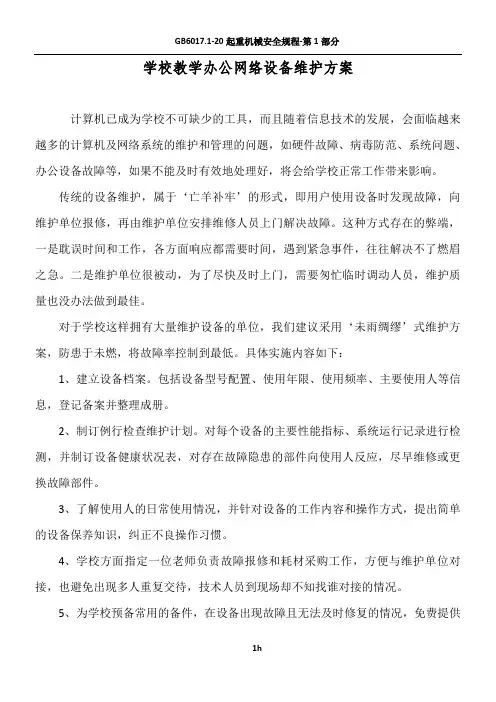 GB6017.1-20 起重机械安全规程-第 1 部分

学校教学办公网络设备维护方案

计算机已成为学校不可缺少的工具，而且随着信息技术的发展，会面临越来越多的计算机及网络系统的维护和管理的问题，如硬件故障、病毒防范、系统问题、办公设备故障等，如果不能及时有效地处理好，将会给学校正常工作带来影响。

传统的设备维护，属于‘亡羊补牢’的形式，即用户使用设备时发现故障，向维护单位报修，再由维护单位安排维修人员上门解决故障。这种方式存在的弊端，一是耽误时间和工作，各方面响应都需要时间，遇到紧急事件，往往解决不了燃眉之急。二是维护单位很被动，为了尽快及时上门，需要匆忙临时调动人员，维护质量也没办法做到最佳。

对于学校这样拥有大量维护设备的单位，我们建议采用‘未雨绸缪’式维护方案，防患于未燃，将故障率控制到最低。具体实施内容如下：

1、建立设备档案。包括设备型号配置、使用年限、使用频率、主要使用人等信息，登记备案并整理成册。

2、制订例行检查维护计划。对每个设备的主要性能指标、系统运行记录进行检测，并制订设备健康状况表，对存在故障隐患的部件向使用人反应，尽早维修或更换故障部件。

3、了解使用人的日常使用情况，并针对设备的工作内容和操作方式，提出简单的设备保养知识，纠正不良操作习惯。

4、学校方面指定一位老师负责故障报修和耗材采购工作，方便与维护单位对接，也避免出现多人重复交待，技术人员到现场却不知找谁对接的情况。

5、为学校预备常用的备件，在设备出现故障且无法及时修复的情况，免费提供

1h